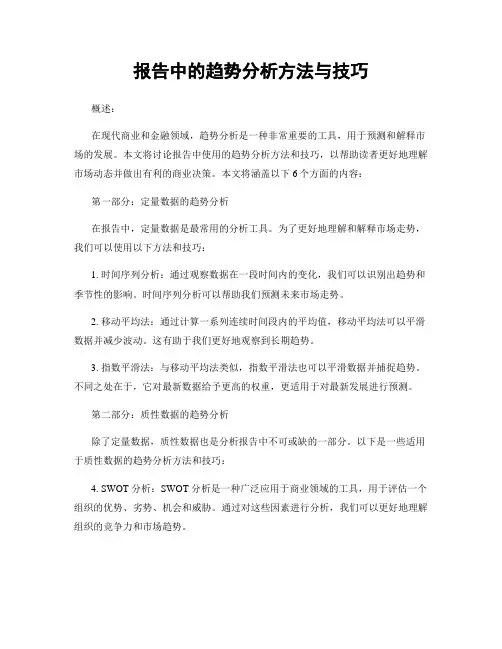 报告中的趋势分析方法与技巧

概述：

在现代商业和金融领域，趋势分析是一种非常重要的工具，用于预测和解释市场的发展。本文将讨论报告中使用的趋势分析方法和技巧，以帮助读者更好地理解市场动态并做出有利的商业决策。本文将涵盖以下 6 个方面的内容：

第一部分：定量数据的趋势分析

在报告中，定量数据是最常用的分析工具。为了更好地理解和解释市场走势，我们可以使用以下方法和技巧：

1. 时间序列分析：通过观察数据在一段时间内的变化，我们可以识别出趋势和季节性的影响。时间序列分析可以帮助我们预测未来市场走势。

2. 移动平均法：通过计算一系列连续时间段内的平均值，移动平均法可以平滑数据并减少波动。这有助于我们更好地观察到长期趋势。

3. 指数平滑法：与移动平均法类似，指数平滑法也可以平滑数据并捕捉趋势。不同之处在于，它对最新数据给予更高的权重，更适用于对最新发展进行预测。

第二部分：质性数据的趋势分析

除了定量数据，质性数据也是分析报告中不可或缺的一部分。以下是一些适用于质性数据的趋势分析方法和技巧：

4. SWOT 分析：SWOT 分析是一种广泛应用于商业领域的工具，用于评估一个组织的优势、劣势、机会和威胁。通过对这些因素进行分析，我们可以更好地理解组织的竞争力和市场趋势。